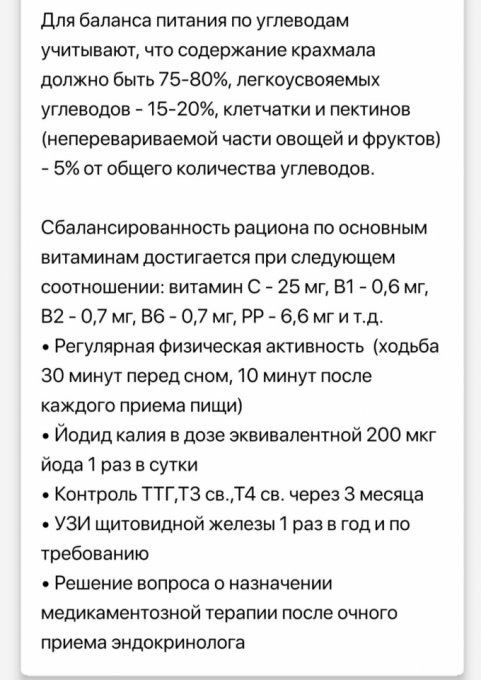 Для баланса питания по углеводам учитывают, что содержание крахмала должно быть 75-80%, легкоусвояемых углеводов - 15-20%, клетчатки и пектинов (неперевариваемой части овощей и фруктов) - 5% от общего количества углеводов.

Сбалансированность рациона по основным витаминам достигается при следующем соотношении: витамин С - 25 мг, В1 - 0,6 мг, В2 - 0,7 мг, В6 - 0,7 мг, РР - 6,6 мг и т.д.
• Регулярная физическая активность  (ходьба 30 минут перед сном, 10 минут после каждого приема пищи)
• Йодид калия в дозе эквивалентной 200 мкг йода 1 раз в сутки
• Контроль ТТГ,Т3 св.,Т4 св. через 3 месяца
• УЗИ щитовидной железы 1 раз в год и по требованию
• Решение вопроса о назначении медикаментозной терапии после очного приема эндокринолога